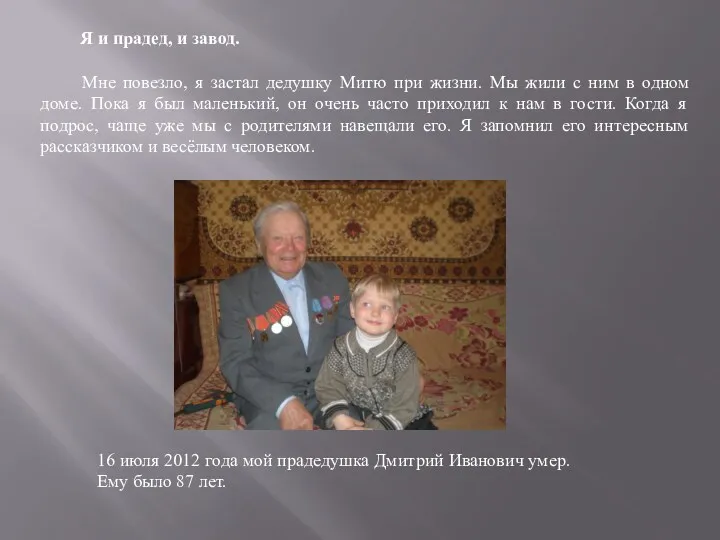 Я и прадед, и завод.

Мне повезло, я застал дедушку Митю при жизни. Мы жили с ним в одном доме. Пока я был маленький, он очень часто приходил к нам в гости. Когда я подрос, чаще уже мы с родителями навещали его. Я запомнил его интересным рассказчиком и весёлым человеком.

16 июля 2012 года мой прадедушка Дмитрий Иванович умер. Ему было 87 лет.